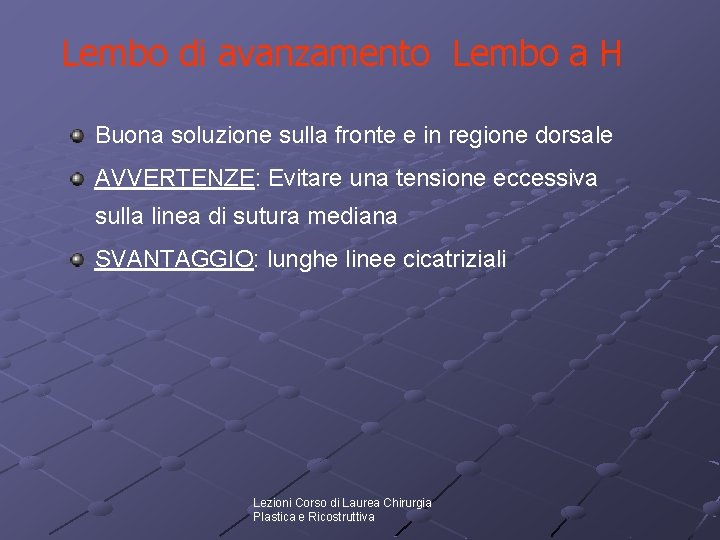 Lembo di avanzamento  Lembo a H

Buona soluzione sulla fronte e in regione dorsale

AVVERTENZE: Evitare una tensione eccessiva sulla linea di sutura mediana

SVANTAGGIO: lunghe linee cicatriziali

Lezioni Corso di Laurea Chirurgia Plastica e Ricostruttiva